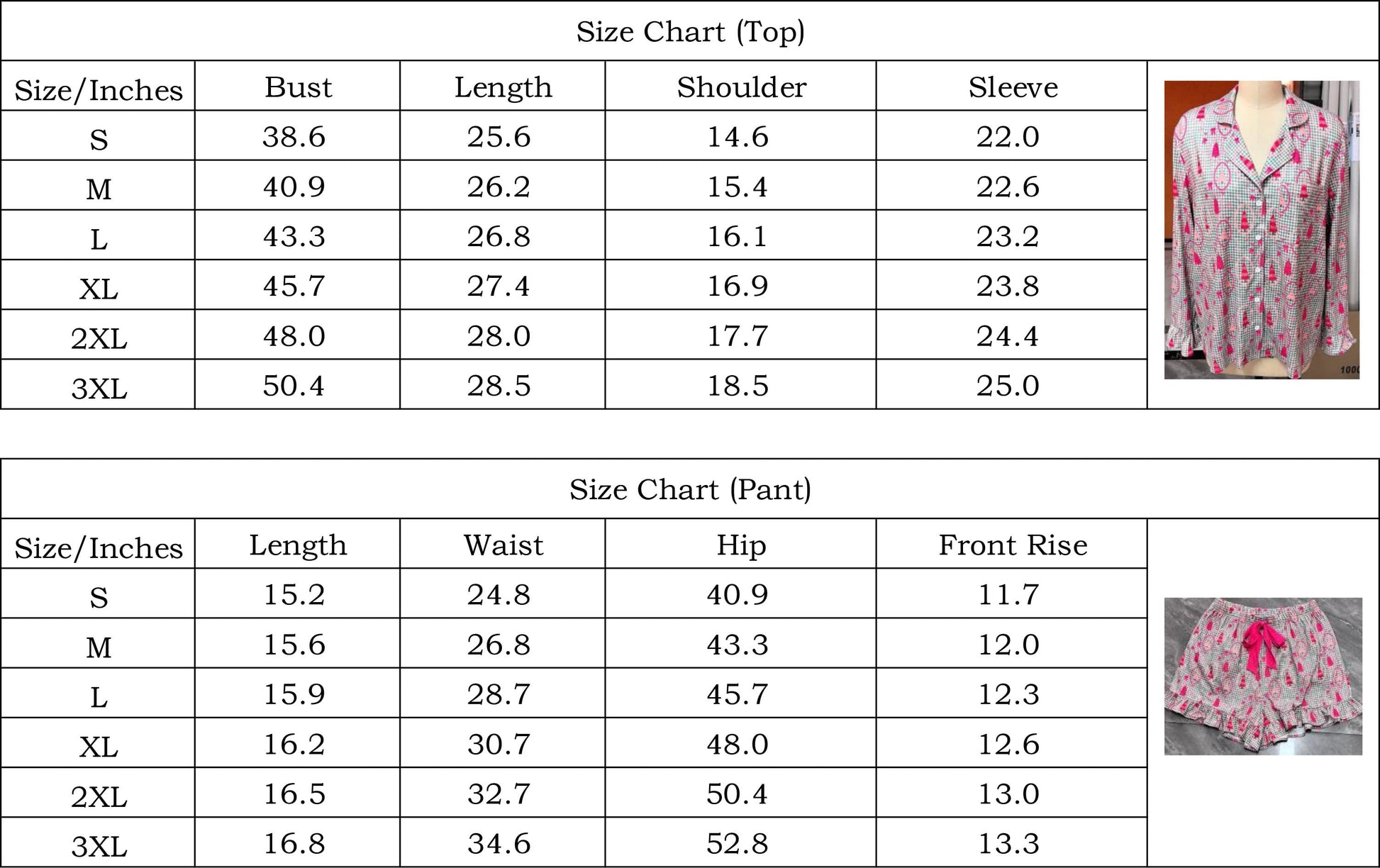 Size Chart (Top)

| Size/Inches | Bust | Length | Shoulder | Sleeve |
|---|---|---|---|---|
| S | 38.6 | 25.6 | 14.6 | 22.0 |
| M | 40.9 | 26.2 | 15.4 | 22.6 |
| L | 43.3 | 26.8 | 16.1 | 23.2 |
| XL | 45.7 | 27.4 | 16.9 | 23.8 |
| 2XL | 48.0 | 28.0 | 17.7 | 24.4 |
| 3XL | 50.4 | 28.5 | 18.5 | 25.0 |

Size Chart (Pant)

| Size/Inches | Length | Waist | Hip | Front Rise |
|---|---|---|---|---|
| S | 15.2 | 24.8 | 40.9 | 11.7 |
| M | 15.6 | 26.8 | 43.3 | 12.0 |
| L | 15.9 | 28.7 | 45.7 | 12.3 |
| XL | 16.2 | 30.7 | 48.0 | 12.6 |
| 2XL | 16.5 | 32.7 | 50.4 | 13.0 |
| 3XL | 16.8 | 34.6 | 52.8 | 13.3 |